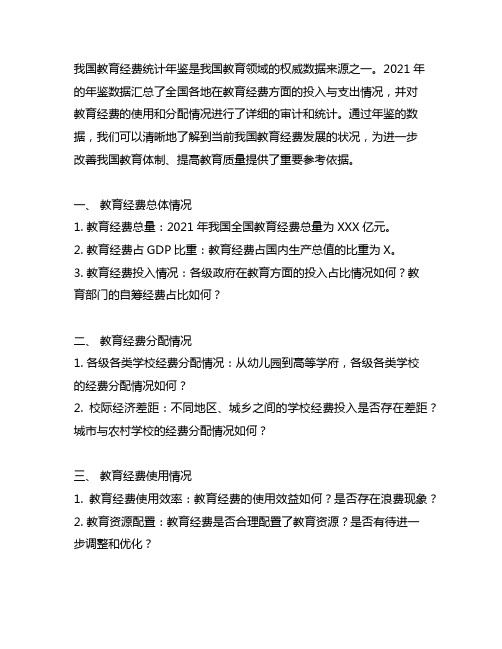 我国教育经费统计年鉴是我国教育领域的权威数据来源之一。2021 年的年鉴数据汇总了全国各地在教育经费方面的投入与支出情况，并对教育经费的使用和分配情况进行了详细的审计和统计。通过年鉴的数据，我们可以清晰地了解到当前我国教育经费发展的状况，为进一步改善我国教育体制、提高教育质量提供了重要参考依据。

一、 教育经费总体情况
1. 教育经费总量：2021 年我国全国教育经费总量为 XXX 亿元。
2. 教育经费占 GDP 比重：教育经费占国内生产总值的比重为 X。
3. 教育经费投入情况：各级政府在教育方面的投入占比情况如何？教育部门的自筹经费占比如何？

二、 教育经费分配情况
1. 各级各类学校经费分配情况：从幼儿园到高等学府，各级各类学校的经费分配情况如何？
2. 校际经济差距：不同地区、城乡之间的学校经费投入是否存在差距？城市与农村学校的经费分配情况如何？

三、 教育经费使用情况
1. 教育经费使用效率：教育经费的使用效益如何？是否存在浪费现象？
2. 教育资源配置：教育经费是否合理配置了教育资源？是否有待进一步调整和优化？